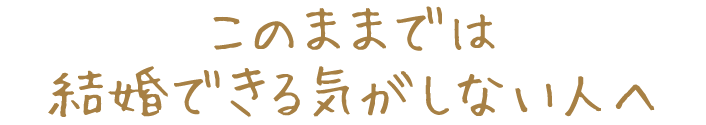 このままでは
結婚できる気がしない人へ